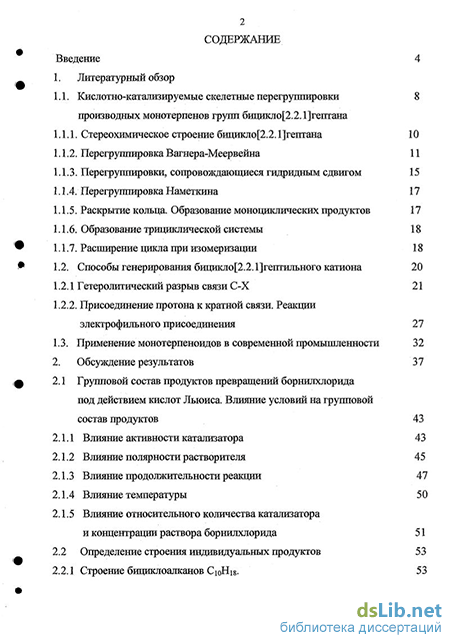 2

СОДЕРЖАНИЕ

Введение 4

1. Литературный обзор

1.1. Кислотно-катализируемые скелетные перегруппировки производных монотерпенов групп бицикло[2.2.1]гептана 8

1.1.1. Стереохимическое строение бицикло[2.2.1]гептана 10

1.1.2. Перегруппировка Вагнера-Меервейна 11

1.1.3. Перегруппировки, сопровождающиеся гидридным сдвигом 15

1.1.4. Перегруппировка Наметкина 17

1.1.5. Раскрытие кольца. Образование моноциклических продуктов 17

1.1.6. Образование трициклической системы 18

1.1.7. Расширение цикла при изомеризации 18

1.2. Способы генерирования бицикло[2.2.1]гептильного катиона 20

1.2.1 Гетеролитический разрыв связи С-Х 21

1.2.2. Присоединение протона к кратной связи. Реакции электрофильного присоединения 27

1.3. Применение монотерпеноидов в современной промышленности 32

2. Обсуждение результатов 37

2.1 Групповой состав продуктов превращений борнилхлорида под действием кислот Льюиса. Влияние условий на групповой состав продуктов 43

2.1.1 Влияние активности катализатора 43

2.1.2 Влияние полярности растворителя 45

2.1.3 Влияние продолжительности реакции 47

2.1.4 Влияние температуры 50

2.1.5 Влияние относительного количества катализатора и концентрации раствора борнилхлорида 51

2.2 Определение строения индивидуальных продуктов 53

2.2.1 Строение бициклоалканов $C_{10}H_{18}$. 53

dsLib.net
библиотека диссертаций